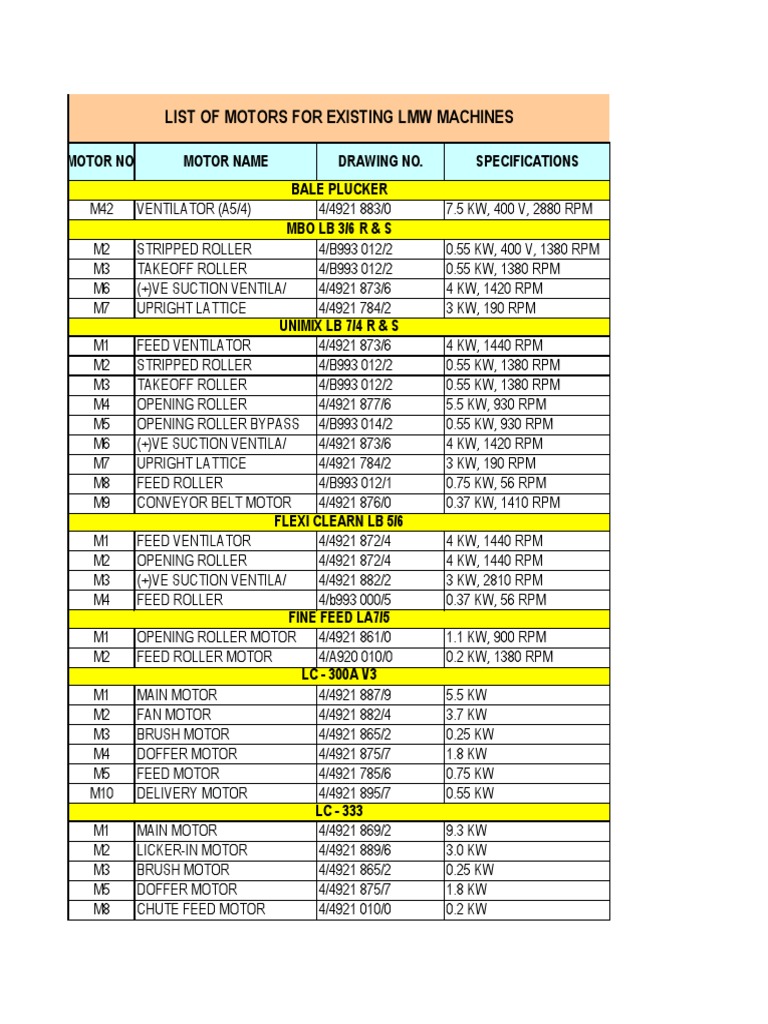 LIST OF MOTORS FOR EXISTING LMW MACHINES

| MOTOR NO | MOTOR NAME | DRAWING NO. | SPECIFICATIONS |
|---|---|---|---|
| BALE PLUCKER | | | |
| M42 | VENTILATOR (A5/4) | 4/4921 883/0 | 7.5 KW, 400 V, 2880 RPM |
| MBO LB 3/6 R & S | | | |
| M2 | STRIPPED ROLLER | 4/B993 012/2 | 0.55 KW, 400 V, 1380 RPM |
| M3 | TAKEOFF ROLLER | 4/B993 012/2 | 0.55 KW, 1380 RPM |
| M6 | (+)VE SUCTION VENTILA/ | 4/4921 873/6 | 4 KW, 1420 RPM |
| M7 | UPRIGHT LATTICE | 4/4921 784/2 | 3 KW, 190 RPM |
| UNIMIX LB 7/4 R & S | | | |
| M1 | FEED VENTILATOR | 4/4921 873/6 | 4 KW, 1440 RPM |
| M2 | STRIPPED ROLLER | 4/B993 012/2 | 0.55 KW, 1380 RPM |
| M3 | TAKEOFF ROLLER | 4/B993 012/2 | 0.55 KW, 1380 RPM |
| M4 | OPENING ROLLER | 4/4921 877/6 | 5.5 KW, 930 RPM |
| M5 | OPENING ROLLER BYPASS | 4/B993 014/2 | 0.55 KW, 930 RPM |
| M6 | (+)VE SUCTION VENTILA/ | 4/4921 873/6 | 4 KW, 1420 RPM |
| M7 | UPRIGHT LATTICE | 4/4921 784/2 | 3 KW, 190 RPM |
| M8 | FEED ROLLER | 4/B993 012/1 | 0.75 KW, 56 RPM |
| M9 | CONVEYOR BELT MOTOR | 4/4921 876/0 | 0.37 KW, 1410 RPM |
| FLEXI CLEARN LB 5/6 | | | |
| M1 | FEED VENTILATOR | 4/4921 872/4 | 4 KW, 1440 RPM |
| M2 | OPENING ROLLER | 4/4921 872/4 | 4 KW, 1440 RPM |
| M3 | (+)VE SUCTION VENTILA/ | 4/4921 882/2 | 3 KW, 2810 RPM |
| M4 | FEED ROLLER | 4/b993 000/5 | 0.37 KW, 56 RPM |
| FINE FEED LA7/5 | | | |
| M1 | OPENING ROLLER MOTOR | 4/4921 861/0 | 1.1 KW, 900 RPM |
| M2 | FEED ROLLER MOTOR | 4/A920 010/0 | 0.2 KW, 1380 RPM |
| LC - 300A V3 | | | |
| M1 | MAIN MOTOR | 4/4921 887/9 | 5.5 KW |
| M2 | FAN MOTOR | 4/4921 882/4 | 3.7 KW |
| M3 | BRUSH MOTOR | 4/4921 865/2 | 0.25 KW |
| M4 | DOFFER MOTOR | 4/4921 875/7 | 1.8 KW |
| M5 | FEED MOTOR | 4/4921 785/6 | 0.75 KW |
| M10 | DELIVERY MOTOR | 4/4921 895/7 | 0.55 KW |
| LC - 333 | | | |
| M1 | MAIN MOTOR | 4/4921 869/2 | 9.3 KW |
| M2 | LICKER-IN MOTOR | 4/4921 889/6 | 3.0 KW |
| M3 | BRUSH MOTOR | 4/4921 865/2 | 0.25 KW |
| M5 | DOFFER MOTOR | 4/4921 875/7 | 1.8 KW |
| M8 | CHUTE FEED MOTOR | 4/4921 010/0 | 0.2 KW |